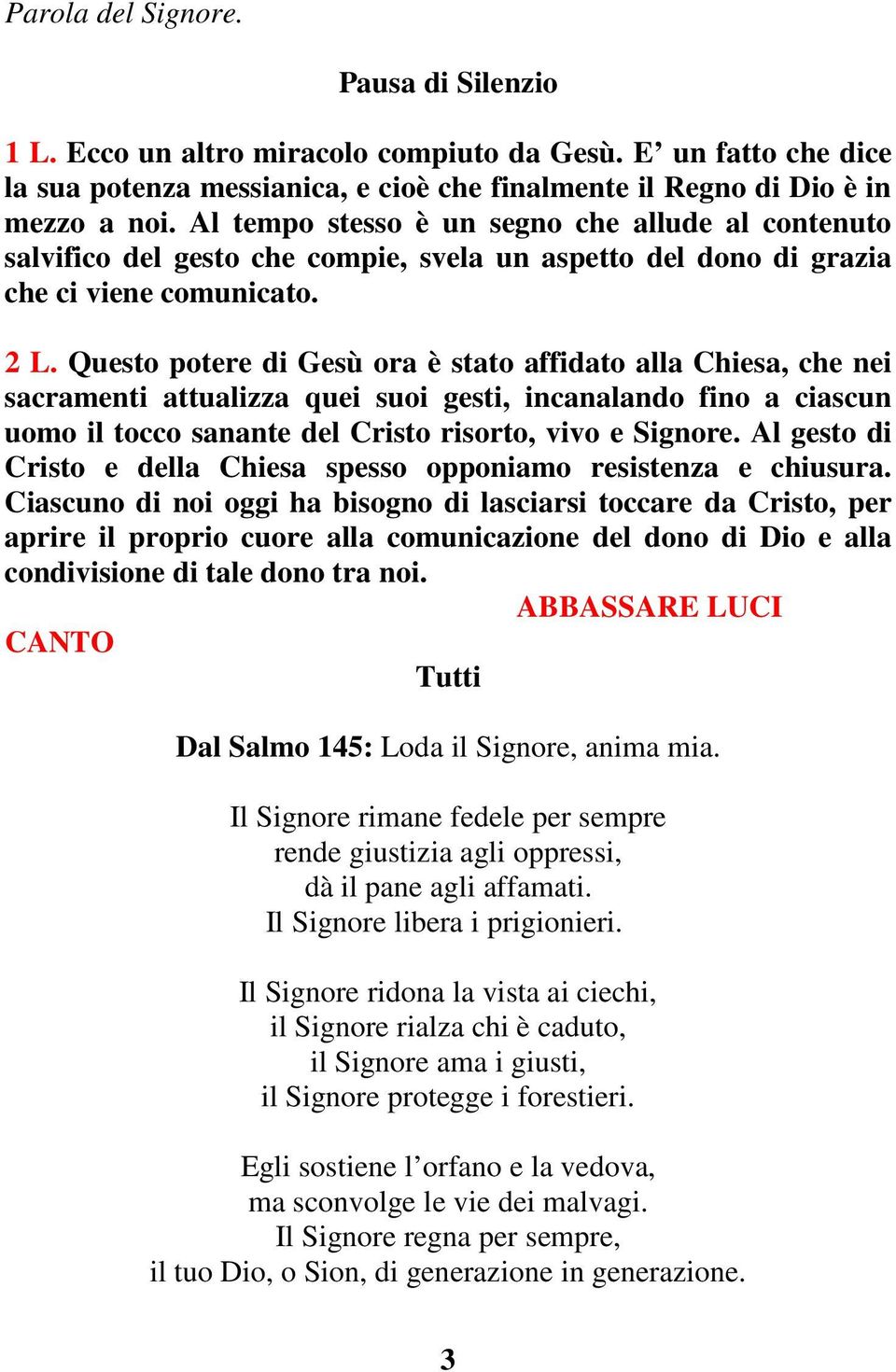 Parola del Signore.

Pausa di Silenzio

1 L. Ecco un altro miracolo compiuto da Gesù. E’ un fatto che dice la sua potenza messianica, e cioè che finalmente il Regno di Dio è in mezzo a noi. Al tempo stesso è un segno che allude al contenuto salvifico del gesto che compie, svela un aspetto del dono di grazia che ci viene comunicato.

2 L. Questo potere di Gesù ora è stato affidato alla Chiesa, che nei sacramenti attualizza quei suoi gesti, incanalando fino a ciascun uomo il tocco sanante del Cristo risorto, vivo e Signore. Al gesto di Cristo e della Chiesa spesso opponiamo resistenza e chiusura. Ciascuno di noi oggi ha bisogno di lasciarsi toccare da Cristo, per aprire il proprio cuore alla comunicazione del dono di Dio e alla condivisione di tale dono tra noi.

ABBASSARE LUCI

CANTO

Tutti

Dal Salmo 145: Loda il Signore, anima mia.

Il Signore rimane fedele per sempre
rende giustizia agli oppressi,
dà il pane agli affamati.
Il Signore libera i prigionieri.

Il Signore ridona la vista ai ciechi,
il Signore rialza chi è caduto,
il Signore ama i giusti,
il Signore protegge i forestieri.

Egli sostiene l’orfano e la vedova,
ma sconvolge le vie dei malvagi.
Il Signore regna per sempre,
il tuo Dio, o Sion, di generazione in generazione.

3